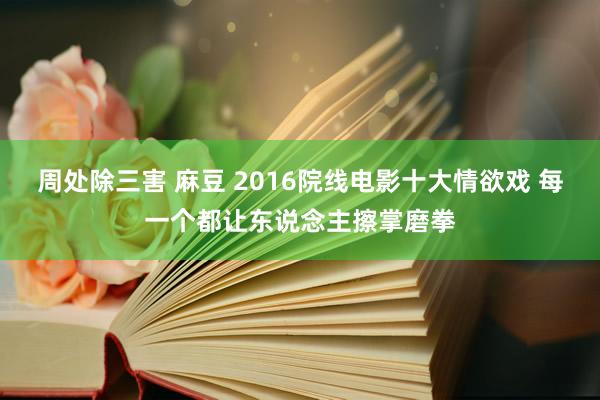 周处除三害 麻豆 2016院线电影十大情欲戏 每一个都让东说念主擦掌磨拳